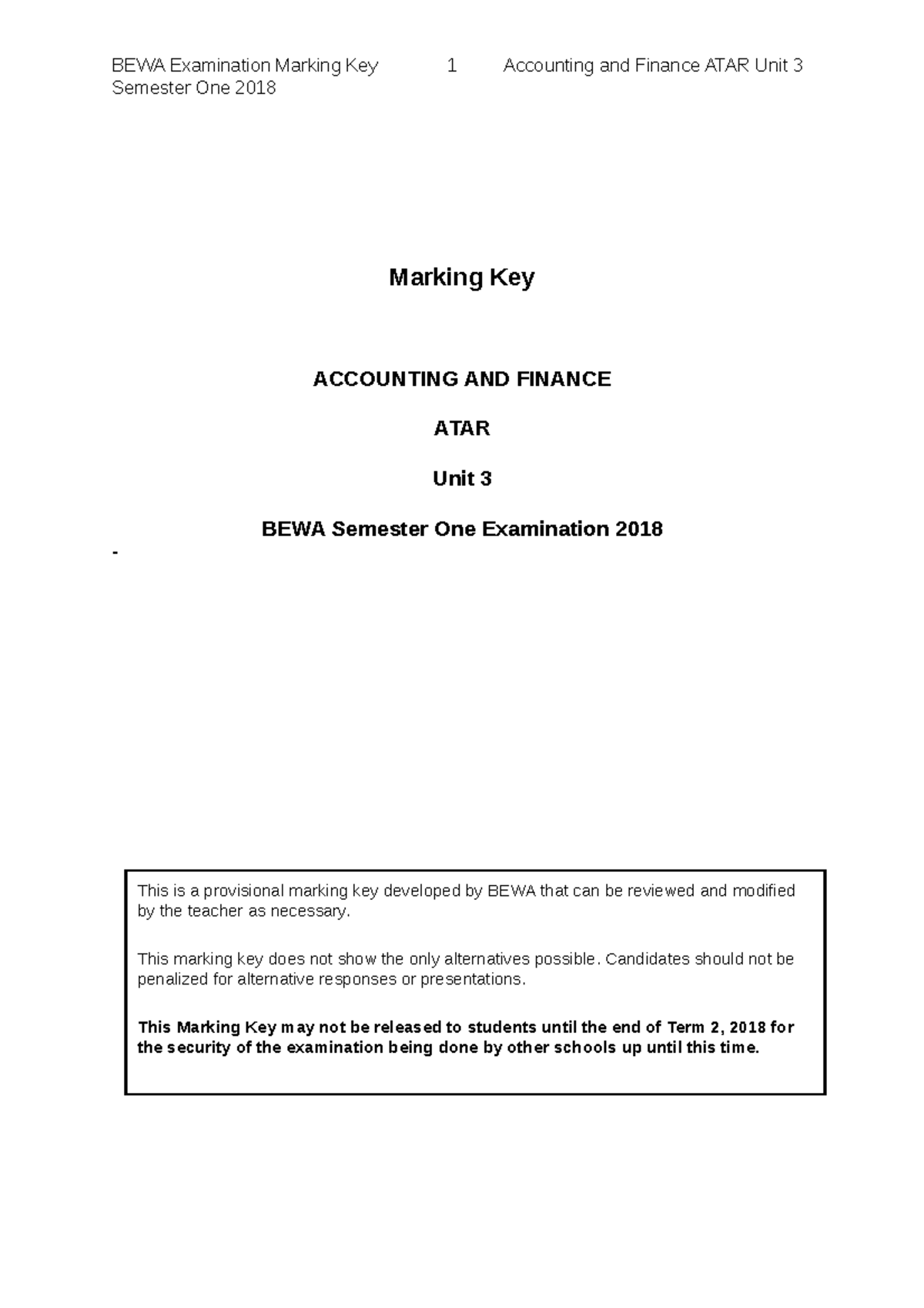 BEWA Examination Marking Key 1 Accounting and Finance ATAR Unit 3 Semester One 2018

Marking Key

ACCOUNTING AND FINANCE

ATAR

Unit 3

BEWA Semester One Examination 2018

-

This is a provisional marking key developed by BEWA that can be reviewed and modified by the teacher as necessary.

This marking key does not show the only alternatives possible. Candidates should not be penalized for alternative responses or presentations.

This Marking Key may not be released to students until the end of Term 2, 2018 for the security of the examination being done by other schools up until this time.